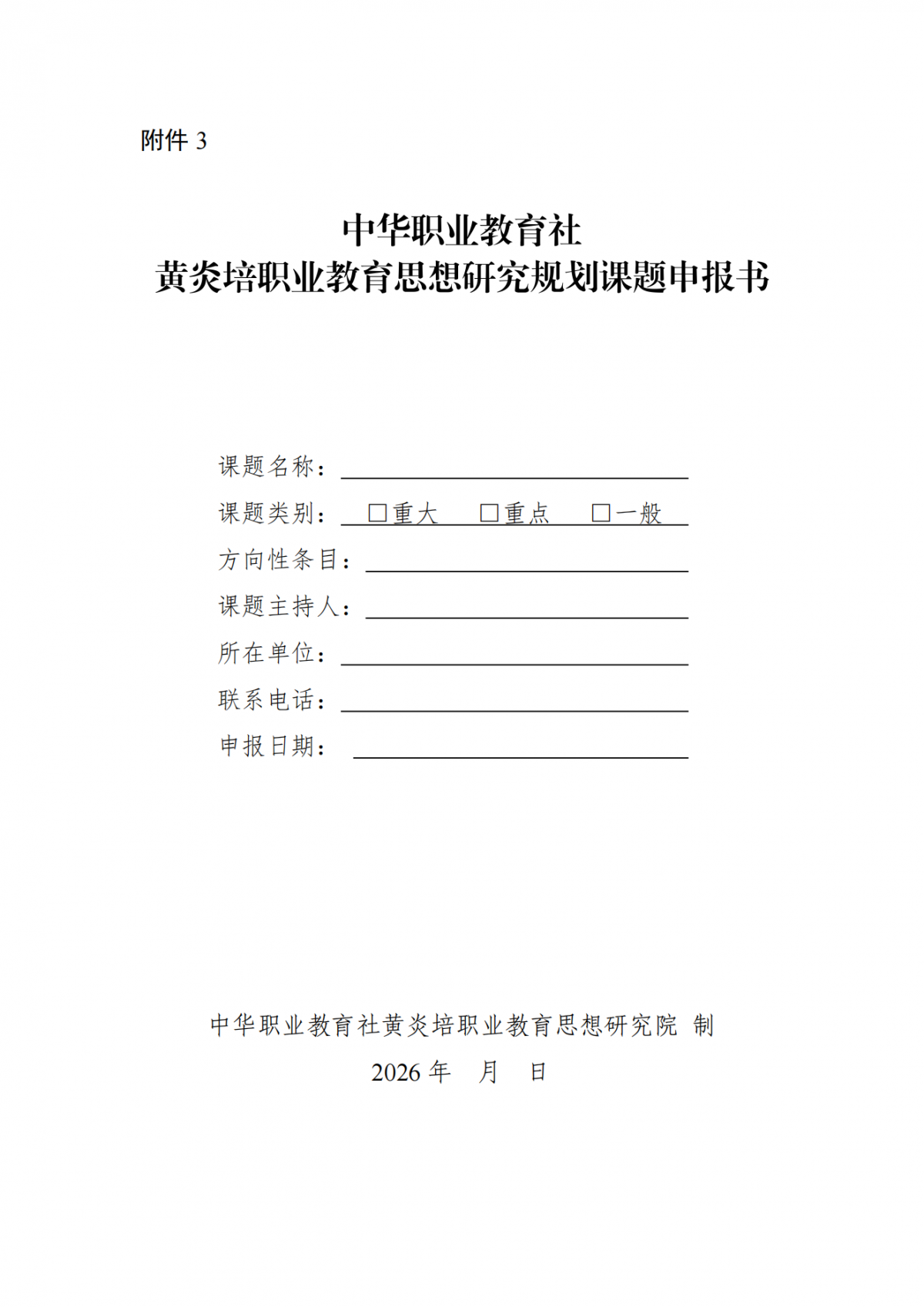 附件 3

中华职业教育社
黄炎培职业教育思想研究规划课题申报书

课题名称：

课题类别： □重大 □重点 □一般

方向性条目：

课题主持人：

所在单位：

联系电话：

申报日期：

中华职业教育社黄炎培职业教育思想研究院 制

2026 年 月 日